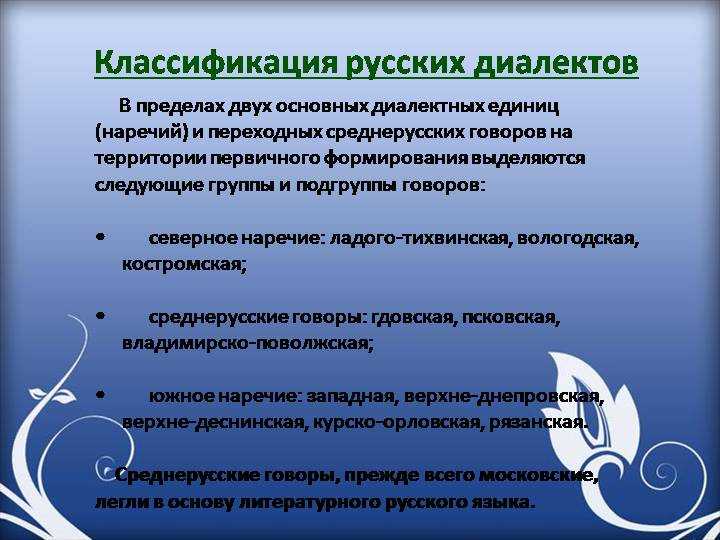 Классификация русских диалектов

В пределах двух основных диалектных единиц (наречий) и переходных среднерусских говоров на территории первичного формирования выделяются следующие группы и подгруппы говоров:

• северное наречие: ладого-тихвинская, вологодская, костромская;

• среднерусские говоры: гдовская, псковская, владимирско-поволжская;

• южное наречие: западная, верхне-днепровская, верхне-деснинская, курско-орловская, рязанская.

Среднерусские говоры, прежде всего московские, легли в основу литературного русского языка.